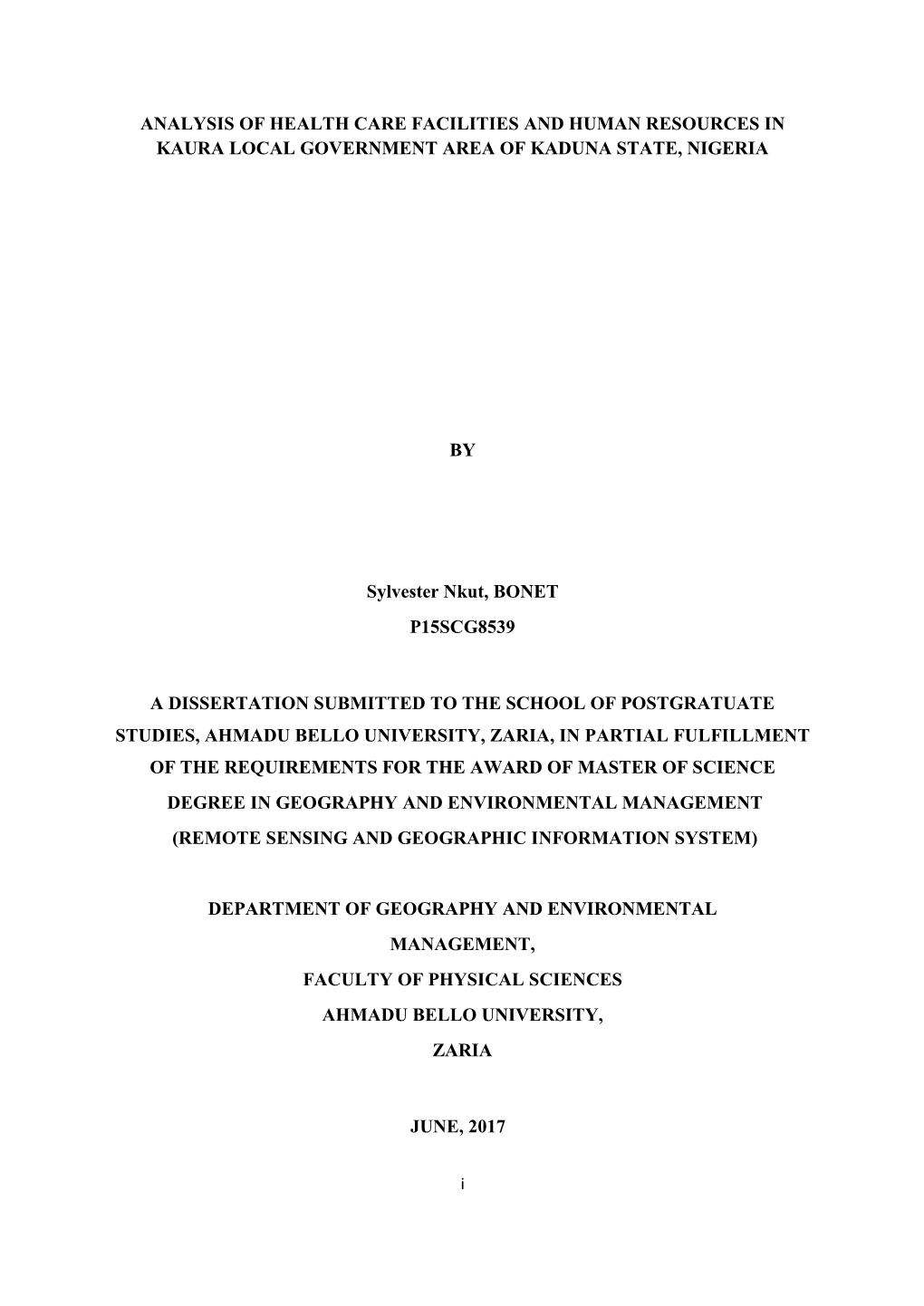 ANALYSIS OF HEALTH CARE FACILITIES AND HUMAN RESOURCES IN KAURA LOCAL GOVERNMENT AREA OF KADUNA STATE, NIGERIA

BY

Sylvester Nkut, BONET

P15SCG8539

A DISSERTATION SUBMITTED TO THE SCHOOL OF POSTGRATUATE STUDIES, AHMADU BELLO UNIVERSITY, ZARIA, IN PARTIAL FULFILLMENT OF THE REQUIREMENTS FOR THE AWARD OF MASTER OF SCIENCE DEGREE IN GEOGRAPHY AND ENVIRONMENTAL MANAGEMENT (REMOTE SENSING AND GEOGRAPHIC INFORMATION SYSTEM)

DEPARTMENT OF GEOGRAPHY AND ENVIRONMENTAL MANAGEMENT,

FACULTY OF PHYSICAL SCIENCES

AHMADU BELLO UNIVERSITY,

ZARIA

JUNE, 2017

i